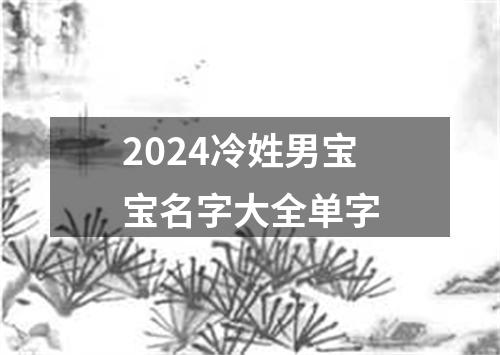 2024冷姓男宝宝名字大全单字